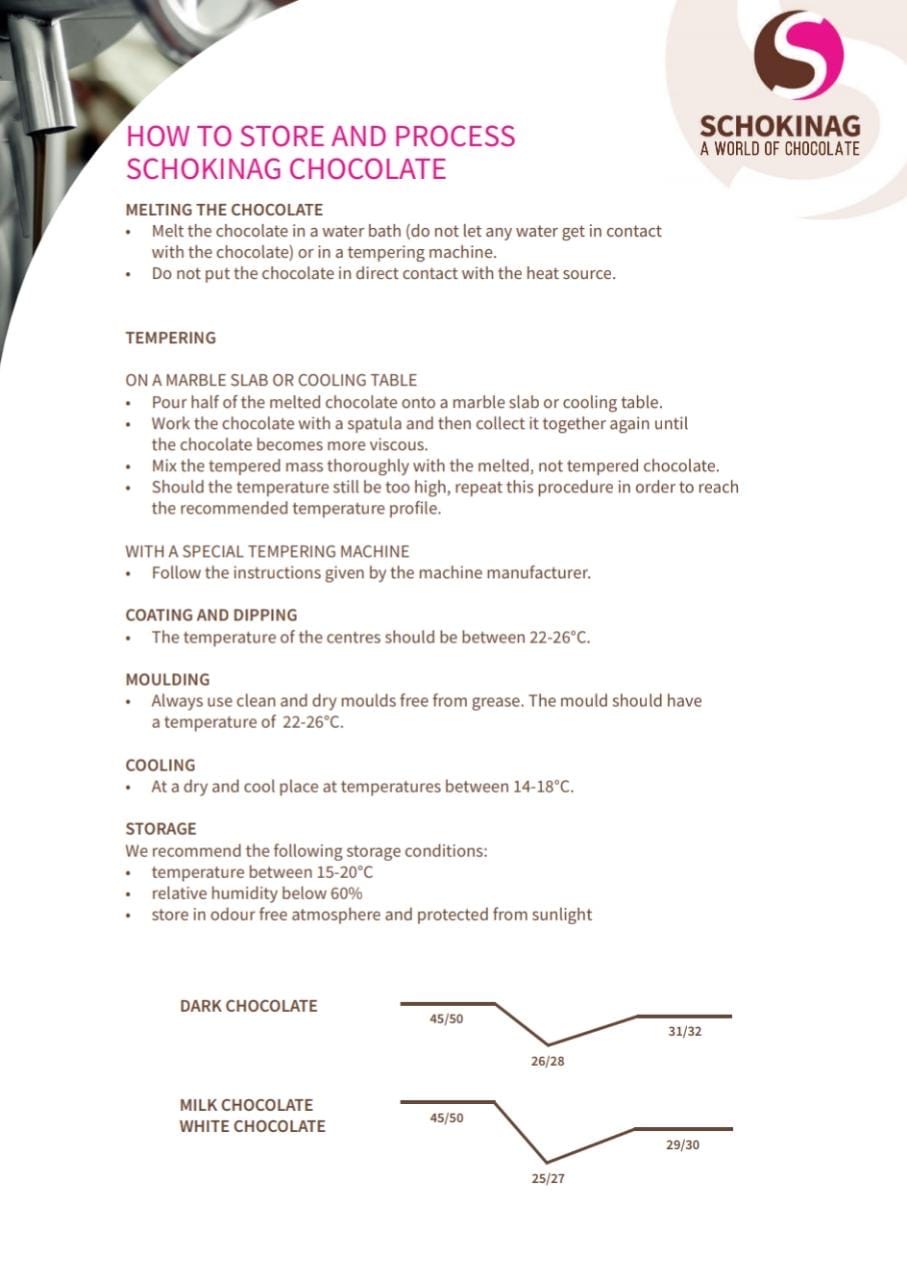 SCHOKINAG
A WORLD OF CHOCOLATE

HOW TO STORE AND PROCESS SCHOKINAG CHOCOLATE

MELTING THE CHOCOLATE
• Melt the chocolate in a water bath (do not let any water get in contact with the chocolate) or in a tempering machine.
• Do not put the chocolate in direct contact with the heat source.

TEMPERING

ON A MARBLE SLAB OR COOLING TABLE
• Pour half of the melted chocolate onto a marble slab or cooling table.
• Work the chocolate with a spatula and then collect it together again until the chocolate becomes more viscous.
• Mix the tempered mass thoroughly with the melted, not tempered chocolate.
• Should the temperature still be too high, repeat this procedure in order to reach the recommended temperature profile.

WITH A SPECIAL TEMPERING MACHINE
• Follow the instructions given by the machine manufacturer.

COATING AND DIPPING
• The temperature of the centres should be between 22-26°C.

MOULDING
• Always use clean and dry moulds free from grease. The mould should have a temperature of 22-26°C.

COOLING
• At a dry and cool place at temperatures between 14-18°C.

STORAGE
We recommend the following storage conditions:
• temperature between 15-20°C
• relative humidity below 60%
• store in odour free atmosphere and protected from sunlight

DARK CHOCOLATE
45/50
26/28
31/32

MILK CHOCOLATE
WHITE CHOCOLATE
45/50
25/27
29/30